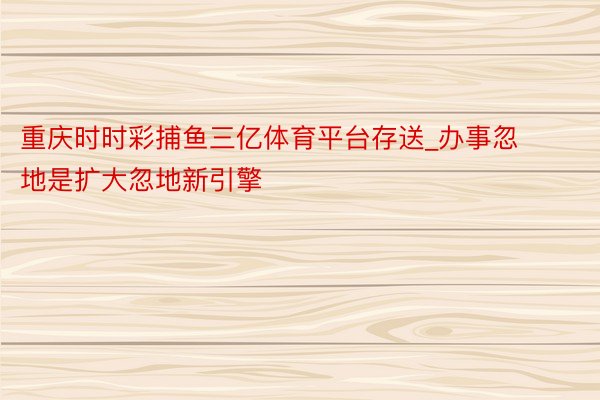 重庆时时彩捕鱼三亿体育平台存送_办事忽地是扩大忽地新引擎